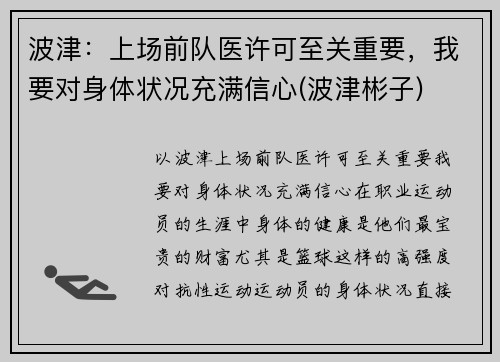 波津：上场前队医许可至关重要，我要对身体状况充满信心(波津彬子)

以波津上场前队医许可至关重要我要对身体状况充满信心在职业运动员的生涯中身体的健康是他们最宝贵的财富尤其是篮球这样的高强度对抗性运动运动员的身体状况直接